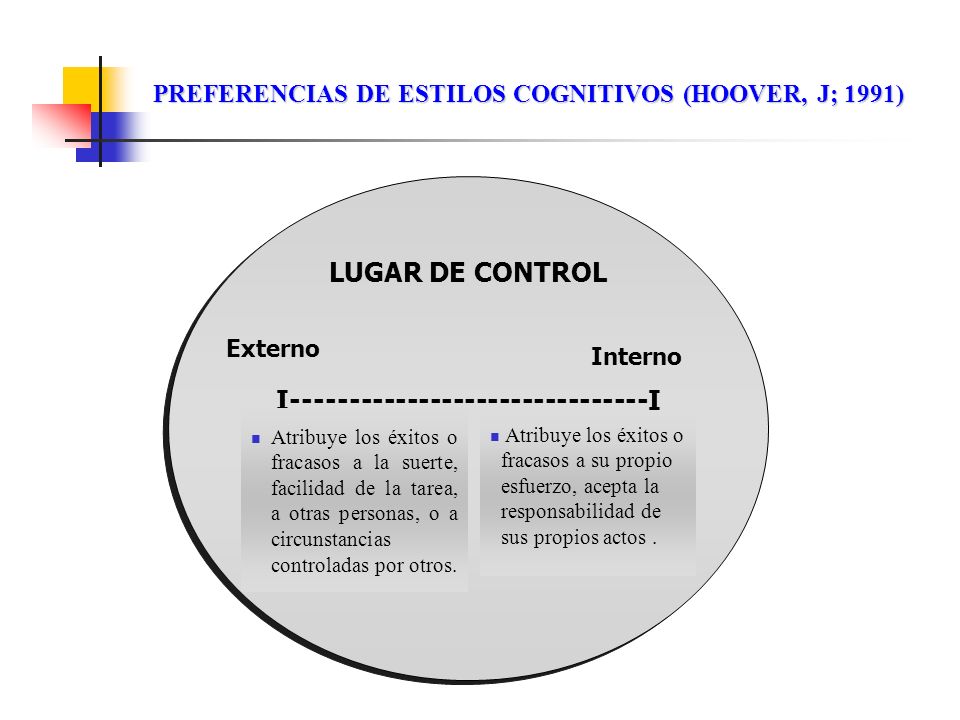 PREFERENCIAS DE ESTILOS COGNITIVOS (HOOVER, J; 1991)

LUGAR DE CONTROL

Externo

Interno

I-------------------------------I

Atribuye los éxitos o fracasos a la suerte, facilidad de la tarea, a otras personas, o a circunstancias controladas por otros.

Atribuye los éxitos o fracasos a su propio esfuerzo, acepta la responsabilidad de sus propios actos .